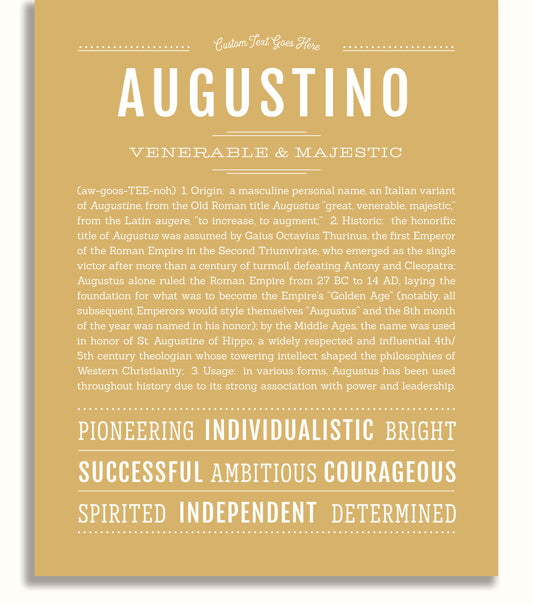 Custom Text Goes Here

AUGUSTINO

VENERABLE & MAJESTIC

(aw-goos-TEE-noh) 1. Origin: a masculine personal name, an Italian variant of Augustine, from the Old Roman title Augustus "great, venerable, majestic," from the Latin augere, "to increase, to augment;" 2. Historic: the honorific title of Augustus was assumed by Gaius Octavius Thurinus, the first Emperor of the Roman Empire in the Second Triumvirate, who emerged as the single victor after more than a century of turmoil, defeating Antony and Cleopatra; Augustus alone ruled the Roman Empire from 27 BC to 14 AD, laying the foundation for what was to become the Empire's "Golden Age" (notably, all subsequent Emperors would style themselves "Augustus" and the 8th month of the year was named in his honor); by the Middle Ages, the name was used in honor of St. Augustine of Hippo, a widely respected and influential 4th/5th century theologian whose towering intellect shaped the philosophies of Western Christianity; 3. Usage: in various forms, Augustus has been used throughout history due to its strong association with power and leadership.

PIONEERING INDIVIDUALISTIC BRIGHT

SUCCESSFUL AMBITIOUS COURAGEOUS

SPIRITED INDEPENDENT DETERMINED